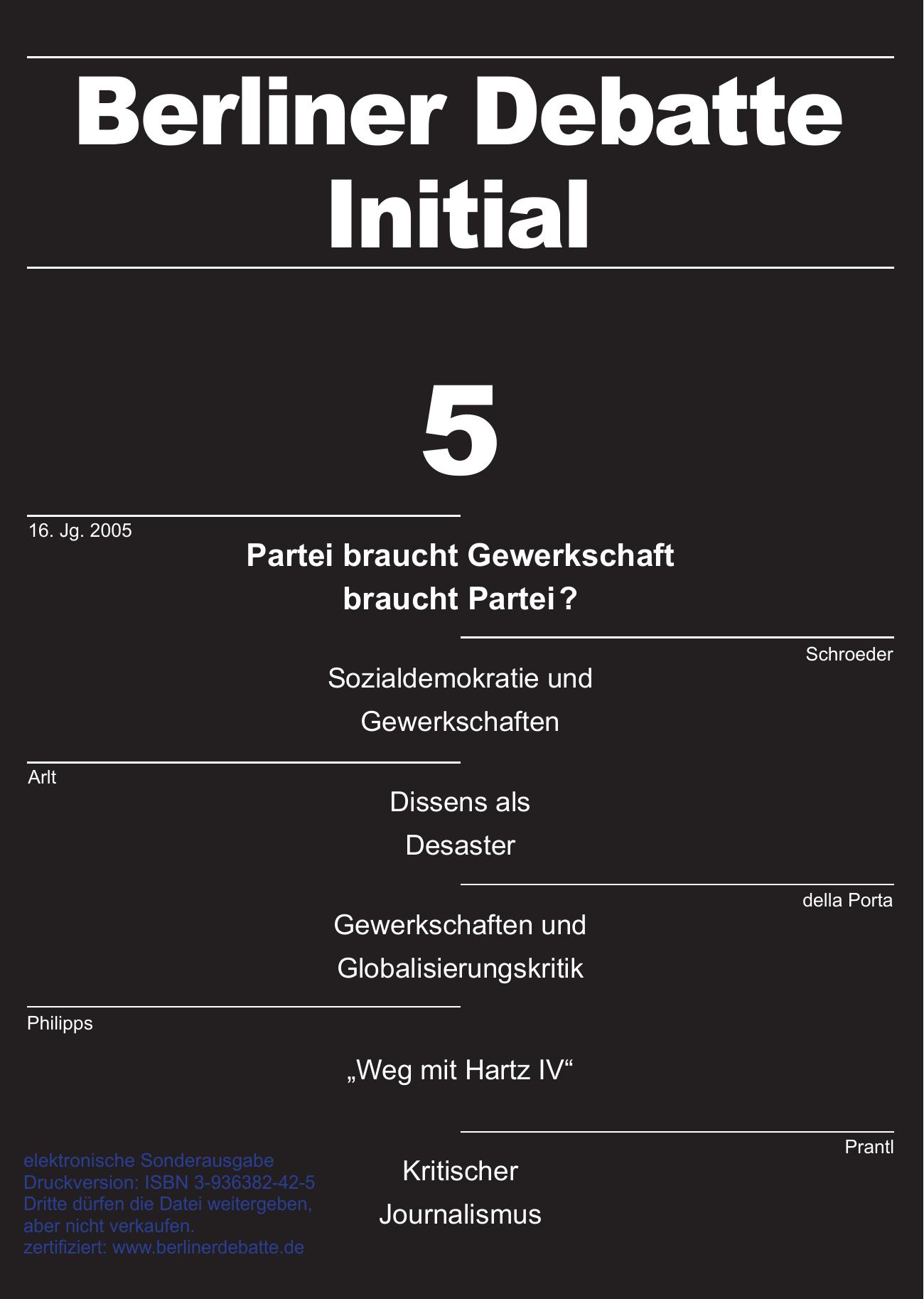 Berliner Debatte Initial

5

16. Jg. 2005

Partei braucht Gewerkschaft braucht Partei?

Schroeder

Sozialdemokratie und Gewerkschaften

Arlt

Dissens als Desaster

della Porta

Gewerkschaften und Globalisierungskritik

Philipps

„Weg mit Hartz IV“

Prantl

Kritischer Journalismus

elektronische Sonderausgabe
Druckversion: ISBN 3-936382-42-5
Dritte dürfen die Datei weitergeben, aber nicht verkaufen.
zertifiziert: www.berlinerdebatte.de